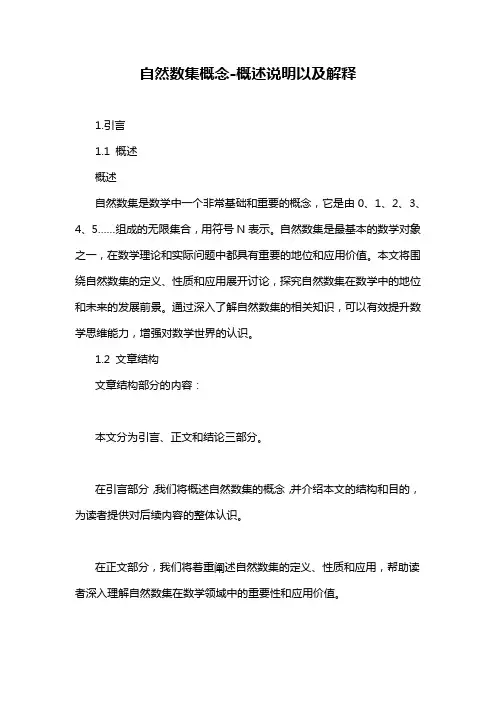 自然数集概念-概述说明以及解释

1.引言

1.1 概述

概述

自然数集是数学中一个非常基础和重要的概念，它是由 0、1、2、3、4、5……组成的无限集合，用符号 N 表示。自然数集是最基本的数学对象之一，在数学理论和实际问题中都具有重要的地位和应用价值。本文将围绕自然数集的定义、性质和应用展开讨论，探究自然数集在数学中的地位和未来的发展前景。通过深入了解自然数集的相关知识，可以有效提升数学思维能力，增强对数学世界的认识。

1.2 文章结构

文章结构部分的内容：

本文分为引言、正文和结论三部分。

在引言部分，我们将概述自然数集的概念，并介绍本文的结构和目的，为读者提供对后续内容的整体认识。

在正文部分，我们将着重阐述自然数集的定义、性质和应用，帮助读者深入理解自然数集在数学领域中的重要性和应用价值。